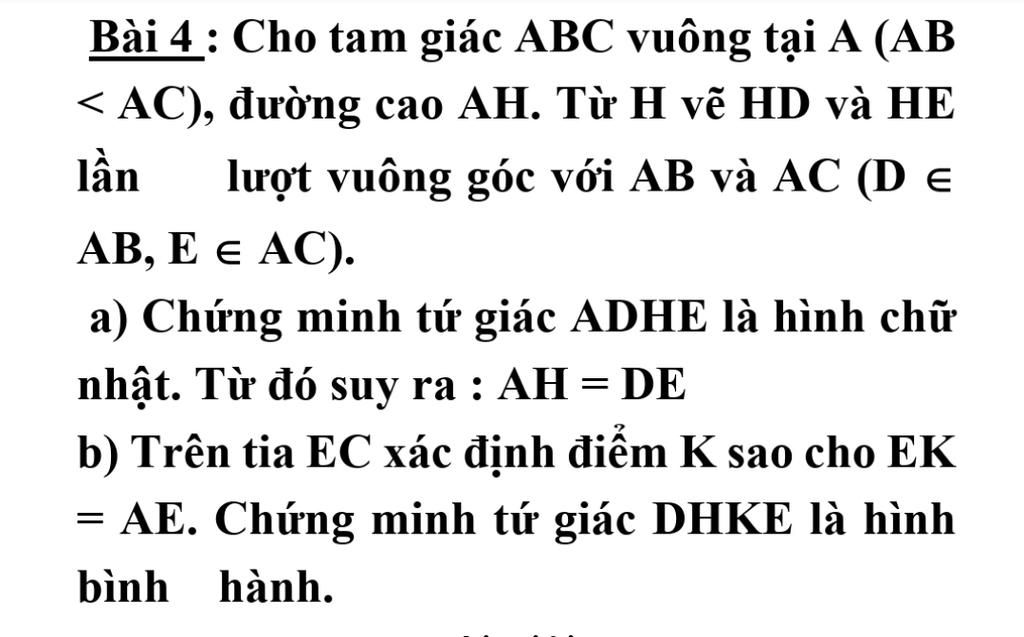 Bài 4 : Cho tam giác ABC vuông tại A (AB < AC), đường cao AH. Từ H vẽ HD và HE lần lượt vuông góc với AB và AC ($D \in AB$, $E \in AC$).

a) Chứng minh tứ giác ADHE là hình chữ nhật. Từ đó suy ra : AH = DE

b) Trên tia EC xác định điểm K sao cho EK = AE. Chứng minh tứ giác DHKE là hình bình hành.